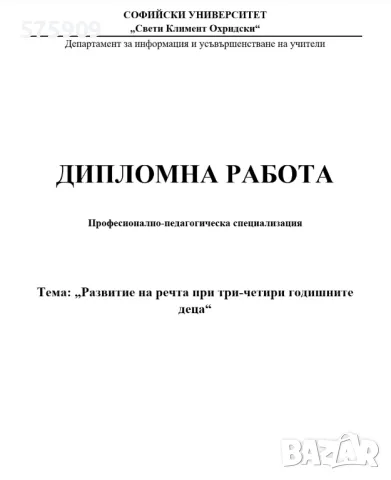 575909

СОФИЙСКИ УНИВЕРСИТЕТ
„Свети Климент Охридски“

Департамент за информация и усъвършенстване на учители

ДИПЛОМНА РАБОТА

Професионално-педагогическа специализация

Тема: „Развитие на речта при три-четири годишните деца“

BAZAR